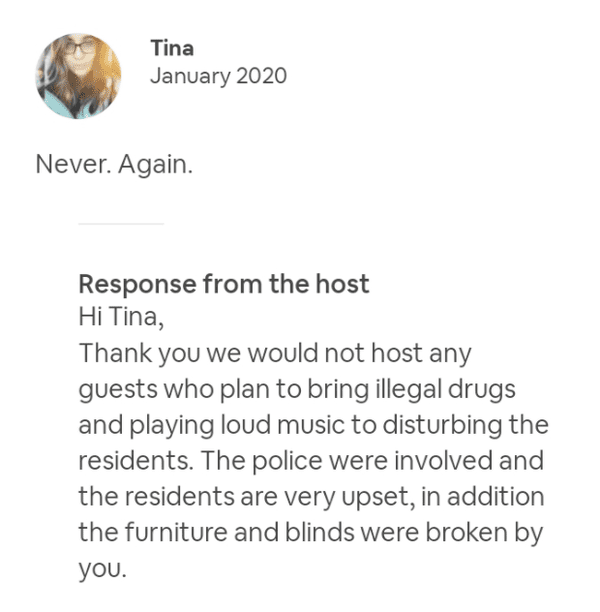 Tina
January 2020

Never. Again.

Response from the host
Hi Tina,
Thank you we would not host any guests who plan to bring illegal drugs and playing loud music to disturbing the residents. The police were involved and the residents are very upset, in addition the furniture and blinds were broken by you.